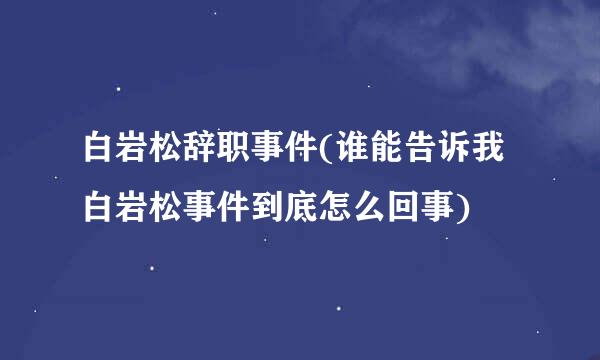 白岩松辞职事件(谁能告诉我白岩松事件到底怎么回事)